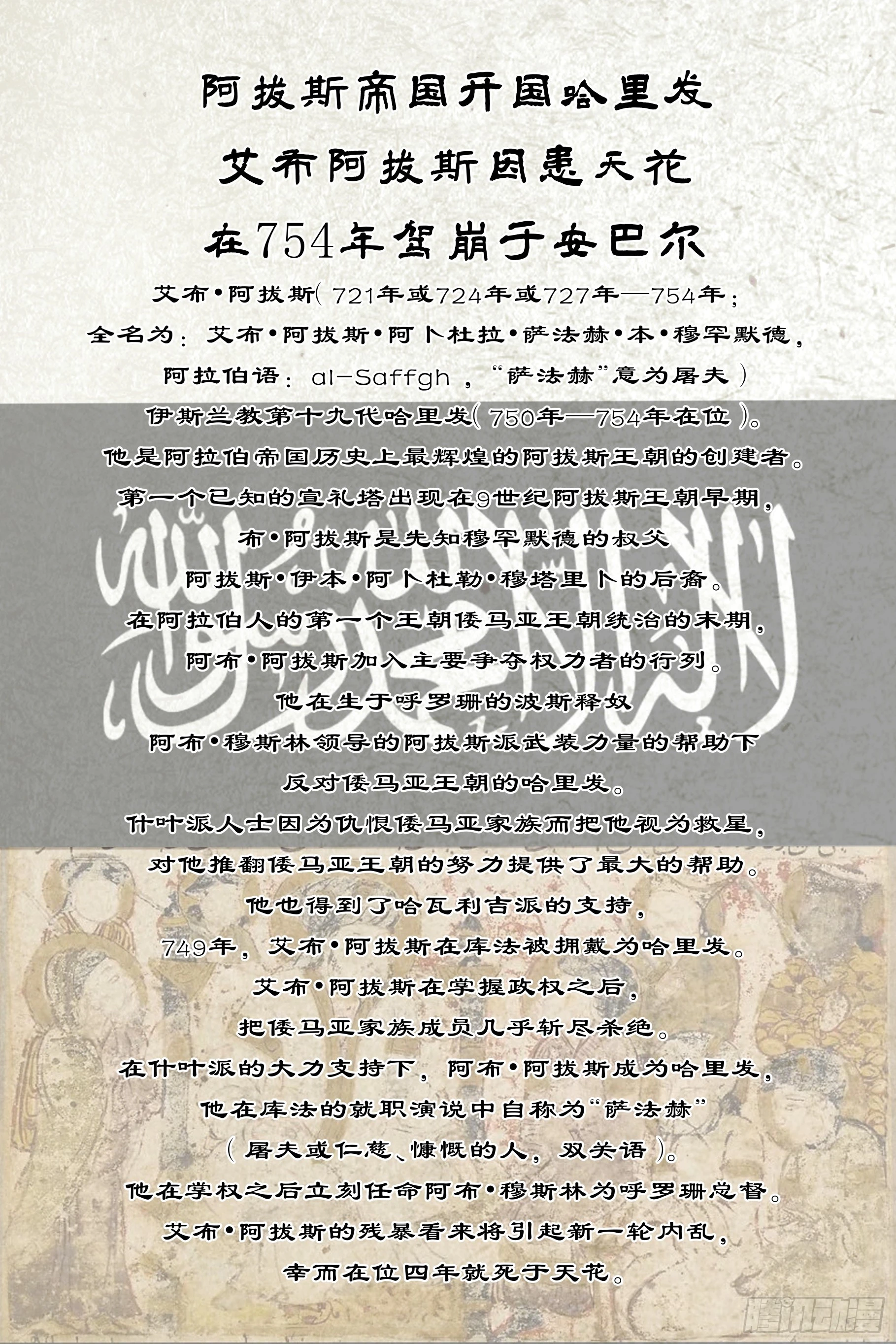 阿拔斯帝国开国哈里发
艾布阿拔斯因患天花
在754年驾崩于安巴尔

艾布•阿拔斯(721年或724年或727年—754年；
全名为：艾布•阿拔斯•阿卜杜拉•萨法赫•本•穆罕默德，
阿拉伯语：al-Saffgh，“萨法赫”意为屠夫)
伊斯兰教第十九代哈里发(750年—754年在位)。
他是阿拉伯帝国历史上最辉煌的阿拔斯王朝的创建者。
第一个已知的宣礼塔出现在9世纪阿拔斯王朝早期，
布•阿拔斯是先知穆罕默德的叔父
阿拔斯•伊本•阿卜杜勒•穆塔里卜的后裔。
在阿拉伯人的第一个王朝倭马亚王朝统治的末期，
阿布•阿拔斯加入主要争夺权力者的行列。
他在生于呼罗珊的波斯释奴
阿布•穆斯林领导的阿拔斯派武装力量的帮助下
反对倭马亚王朝的哈里发。
什叶派人士因为仇恨倭马亚家族而把他视为救星，
对他推翻倭马亚王朝的努力提供了最大的帮助。
他也得到了哈瓦利吉派的支持，
749年，艾布•阿拔斯在库法被拥戴为哈里发。
艾布•阿拔斯在掌握政权之后，
把倭马亚家族成员几乎斩尽杀绝。
在什叶派的大力支持下，阿布•阿拔斯成为哈里发，
他在库法的就职演说中自称为“萨法赫”
(屠夫或仁慈、慷慨的人，双关语)。
他在掌权之后立刻任命阿布•穆斯林为呼罗珊总督。
艾布•阿拔斯的残暴看来将引起新一轮内乱，
幸而在位四年就死于天花。

腾讯动漫